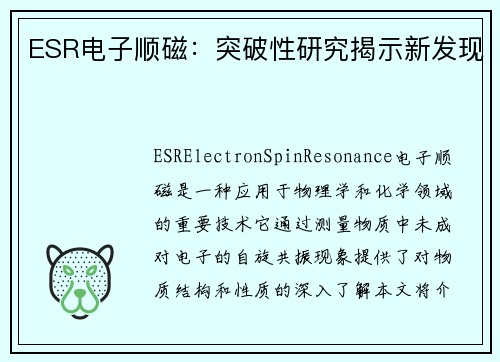 ESR电子顺磁：突破性研究揭示新发现

ESRElectronSpinResonance电子顺磁是一种应用于物理学和化学领域的重要技术它通过测量物质中未成对电子的自旋共振现象提供了对物质结构和性质的深入了解本文将介